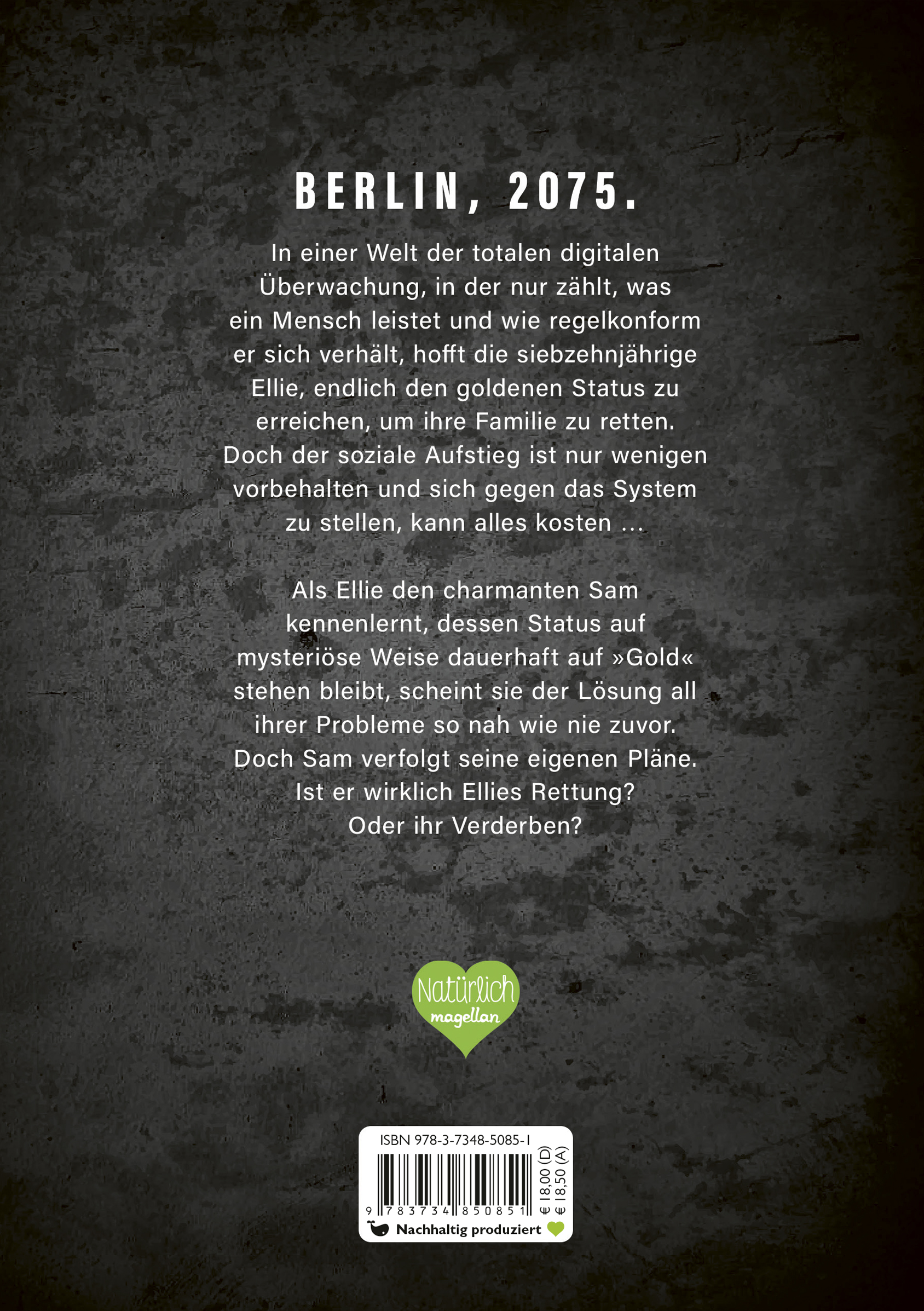 BERLIN, 2075.

In einer Welt der totalen digitalen Überwachung, in der nur zählt, was ein Mensch leistet und wie regelkonform er sich verhält, hofft die siebzehnjährige Ellie, endlich den goldenen Status zu erreichen, um ihre Familie zu retten. Doch der soziale Aufstieg ist nur wenigen vorbehalten und sich gegen das System zu stellen, kann alles kosten ...

Als Ellie den charmanten Sam kennenlernt, dessen Status auf mysteriöse Weise dauerhaft auf »Gold« stehen bleibt, scheint sie der Lösung all ihrer Probleme so nah wie nie zuvor. Doch Sam verfolgt seine eigenen Pläne. Ist er wirklich Ellies Rettung? Oder ihr Verderben?

Natürlich
magellan

ISBN 978-3-7348-5085-1
9 783734 850851
€ 18,00 (D)
€ 18,50 (A)
Nachhaltig produziert